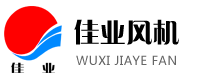 佳 业

佳业风机
WUXI JIAYE FAN